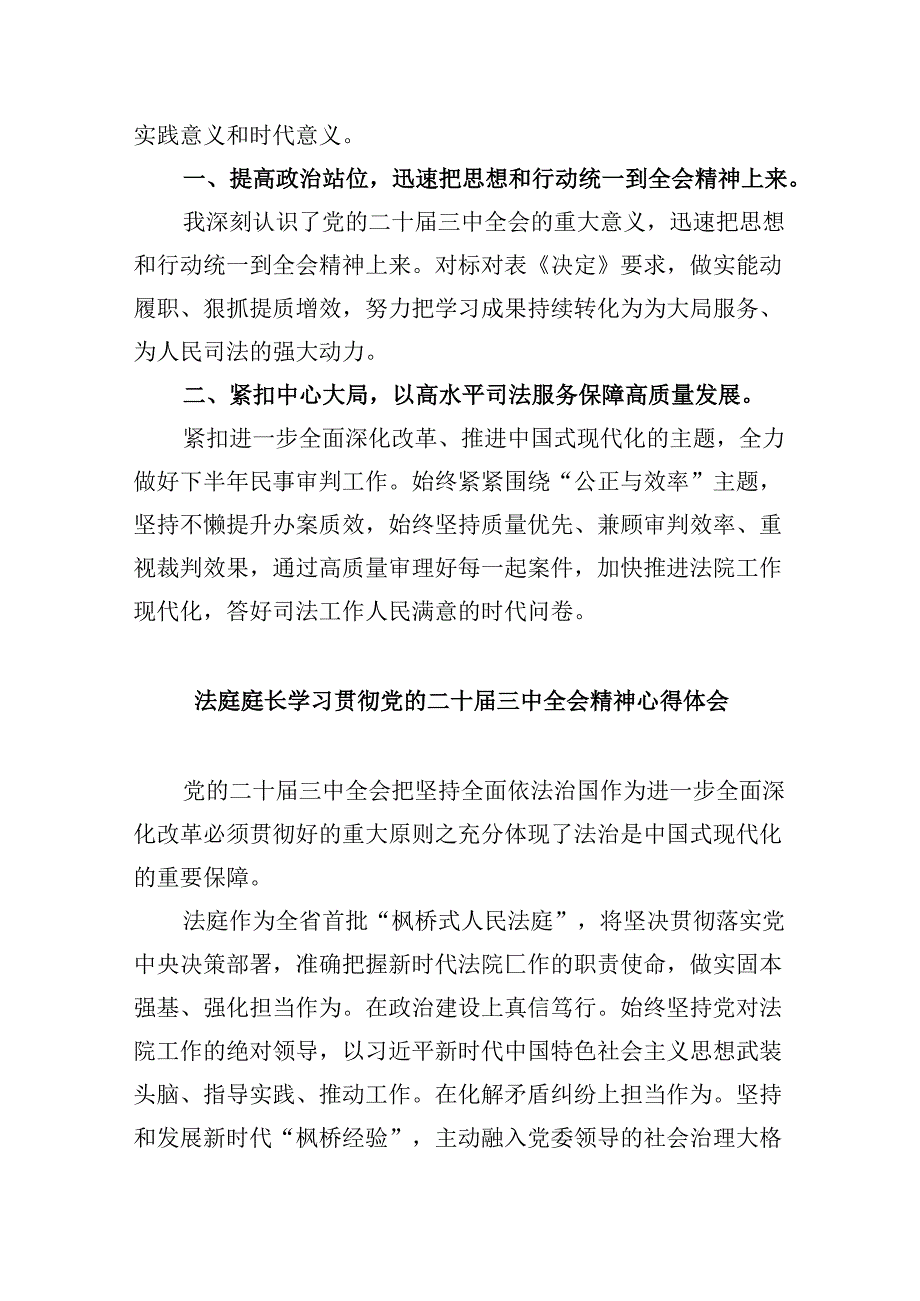 实践意义和时代意义。

一、提高政治站位，迅速把思想和行动统一到全会精神上来。

我深刻认识了党的二十届三中全会的重大意义，迅速把思想和行动统一到全会精神上来。对标对表《决定》要求，做实能动履职、狠抓提质增效，努力把学习成果持续转化为为大局服务、为人民司法的强大动力。

二、紧扣中心大局，以高水平司法服务保障高质量发展。

紧扣进一步全面深化改革、推进中国式现代化的主题，全力做好下半年民事审判工作。始终紧紧围绕“公正与效率”主题，坚持不懈提升办案质效，始终坚持质量优先、兼顾审判效率、重视裁判效果，通过高质量审理好每一起案件，加快推进法院工作现代化，答好司法工作人民满意的时代问卷。

法庭庭长学习贯彻党的二十届三中全会精神心得体会

党的二十届三中全会把坚持全面依法治国作为进一步全面深化改革必须贯彻好的重大原则之充分体现了法治是中国式现代化的重要保障。

法庭作为全省首批“枫桥式人民法庭”，将坚决贯彻落实党中央决策部署，准确把握新时代法院匚作的职责使命，做实固本强基、强化担当作为。在政治建设上真信笃行。始终坚持党对法院工作的绝对领导，以习近平新时代中国特色社会主义思想武装头脑、指导实践、推动工作。在化解矛盾纠纷上担当作为。坚持和发展新时代“枫桥经验”，主动融入党委领导的社会治理大格